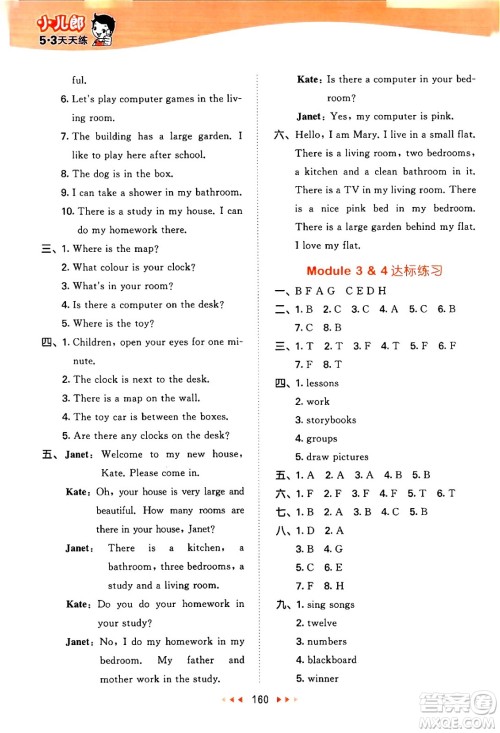 小儿郎
5·3天天练

ful.

6. Let's play computer games in the living room.

7. The building has a large garden. I like to play here after school.

8. The dog is in the box.

9. I can take a shower in my bathroom.

10. There is a study in my house. I can do my homework there.

三、1. Where is the map?

2. What colour is your clock?

3. What's in your room?

4. Is there a computer on the desk?

5. Where is the toy?

四、1. Children, open your eyes for one minute.

2. The clock is next to the desk.

3. There is a map on the wall.

4. The toy car is between the boxes.

5. Are there any clocks on the desk?

五、Janet: Welcome to my new house, Kate. Please come in.

Kate: Oh, your house is very large and beautiful. How many rooms are there in your house, Janet?

Janet: There is a kitchen, a bathroom, three bedrooms, a study and a living room.

Kate: Do you do your homework in your study?

Janet: No, I do my homework in my bedroom. My father and mother work in the study.

Kate: Is there a computer in your bedroom?

Janet: Yes, my computer is pink.

六、Hello, I am Mary. I live in a small flat. There is a living room, two bedrooms, a kitchen and a clean bathroom in it. There is a TV in my living room. There is a nice pink bed in my bedroom. There is a large garden behind my flat. I love my flat.

Module 3 & 4 达标练习

一、B F A G C E D H

二、1. B 2. C 3. C 4. A 5. C 6. B 7. C 8. B

三、1. T 2. T 3. F 4. T 5. F 6. F 7. F 8. T

四、1. lessons

2. work

3. storybooks

4. groups

5. draw pictures

五、1. A 2. A 3. A 4. B 5. B

六、1. F 2. F 3. F 4. F 5. T 6. T

七、1. B 2. A 3. B 4. C 5. B

八、1. D 2. A

3. B 4. G

5. C 6. E

7. F 8. H

九、1. sing songs

2. twelve

3. numbers

4. blackboard

5. winner

160

答案圈 MXQE.COM